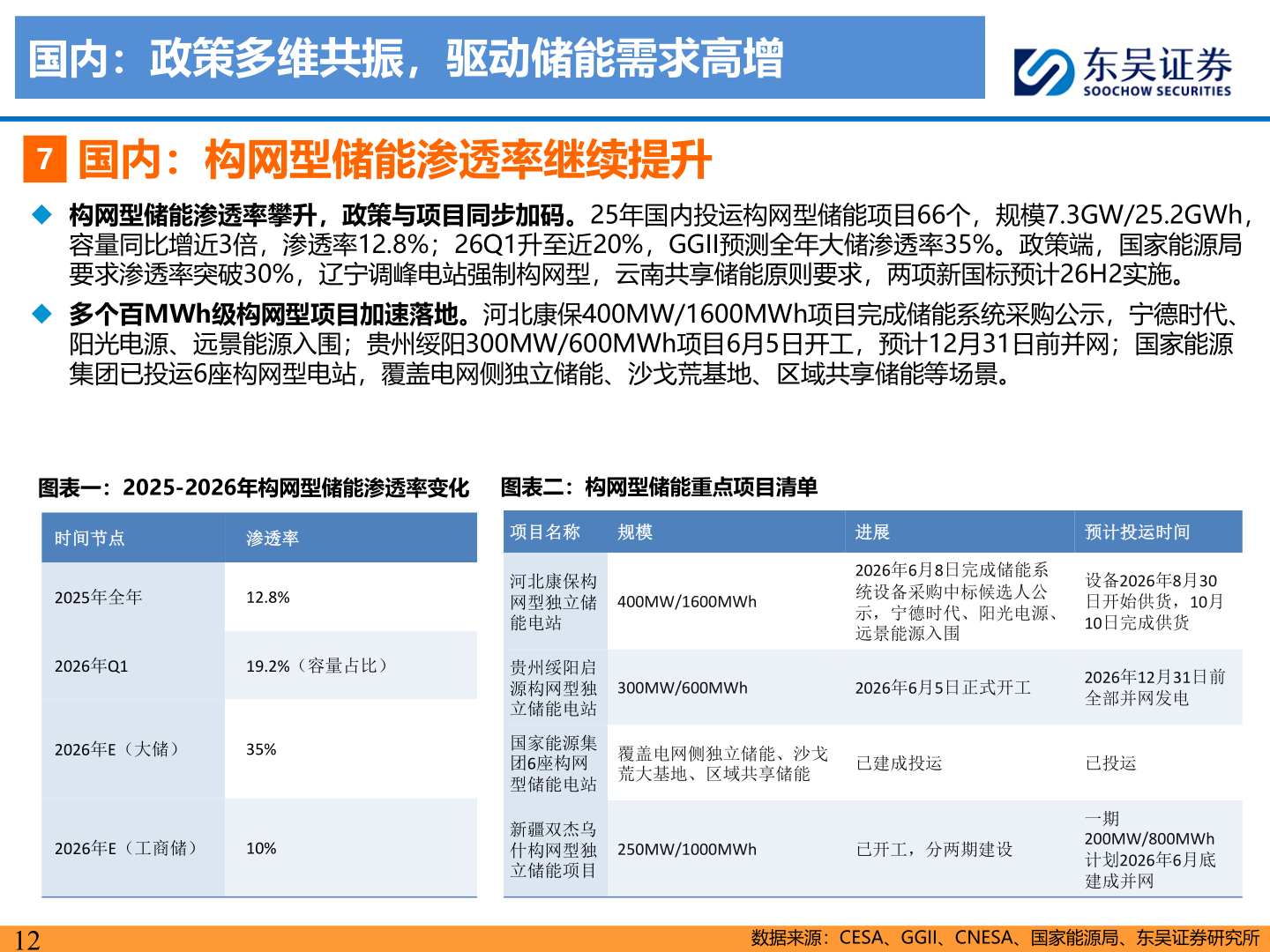 国内：政策多维共振，驱动储能需求高增

东吴证券
SOOCHOW SECURITIES

7 国内：构网型储能渗透率继续提升

◆ 构网型储能渗透率攀升，政策与项目同步加码。25年国内投运构网型储能项目66个，规模7.3GW/25.2GWh，容量同比增近3倍，渗透率12.8%；26Q1升至近20%，GGII预测全年大储渗透率35%。政策端，国家能源局要求渗透率突破30%，辽宁调峰电站强制构网型，云南共享储能原则要求，两项新国标预计26H2实施。

◆ 多个百MWh级构网型项目加速落地。河北康保400MW/1600MWh项目完成储能系统采购公示，宁德时代、阳光电源、远景能源入围；贵州绥阳300MW/600MWh项目6月5日开工，预计12月31日前并网；国家能源集团已投运6座构网型电站，覆盖电网侧独立储能、沙戈荒基地、区域共享储能等场景。

图表一：2025-2026年构网型储能渗透率变化

| 时间节点 | 渗透率 |
|---|---|
| 2025年全年 | 12.8% |
| 2026年Q1 | 19.2%（容量占比） |
| 2026年E（大储） | 35% |
| 2026年E（工商储） | 10% |

图表二：构网型储能重点项目清单

| 项目名称 | 规模 | 进展 | 预计投运时间 |
|---|---|---|---|
| 河北康保构网型独立储能电站 | 400MW/1600MWh | 2026年6月8日完成储能系统设备采购中标候选人公示，宁德时代、阳光电源、远景能源入围 | 设备2026年8月30日开始供货，10月10日完成供货 |
| 贵州绥阳启源构网型独立储能电站 | 300MW/600MWh | 2026年6月5日正式开工 | 2026年12月31日前全部并网发电 |
| 国家能源集团6座构网型储能电站 | 覆盖电网侧独立储能、沙戈荒大基地、区域共享储能 | 已建成投运 | 已投运 |
| 新疆双杰乌什构网型独立储能项目 | 250MW/1000MWh | 已开工，分两期建设 | 一期200MW/800MWh计划2026年6月底建成并网 |

12
数据来源：CESA、GGII、CNESA、国家能源局、东吴证券研究所